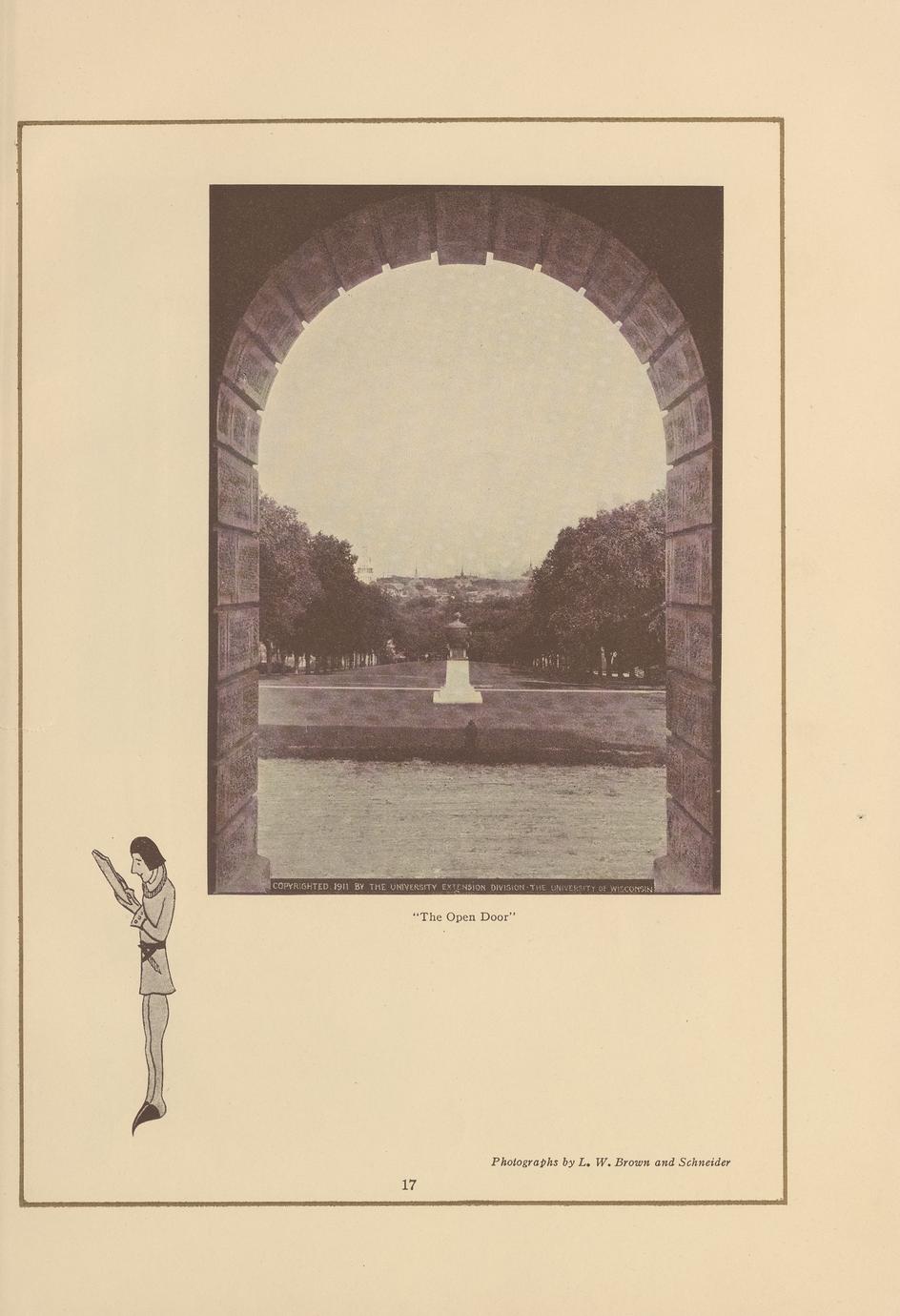 COPYRIGHTED 1911 BY THE UNIVERSITY EXTENSION DIVISION · THE UNIVERSITY OF WISCONSIN

"The Open Door"

Photographs by L. W. Brown and Schneider

17